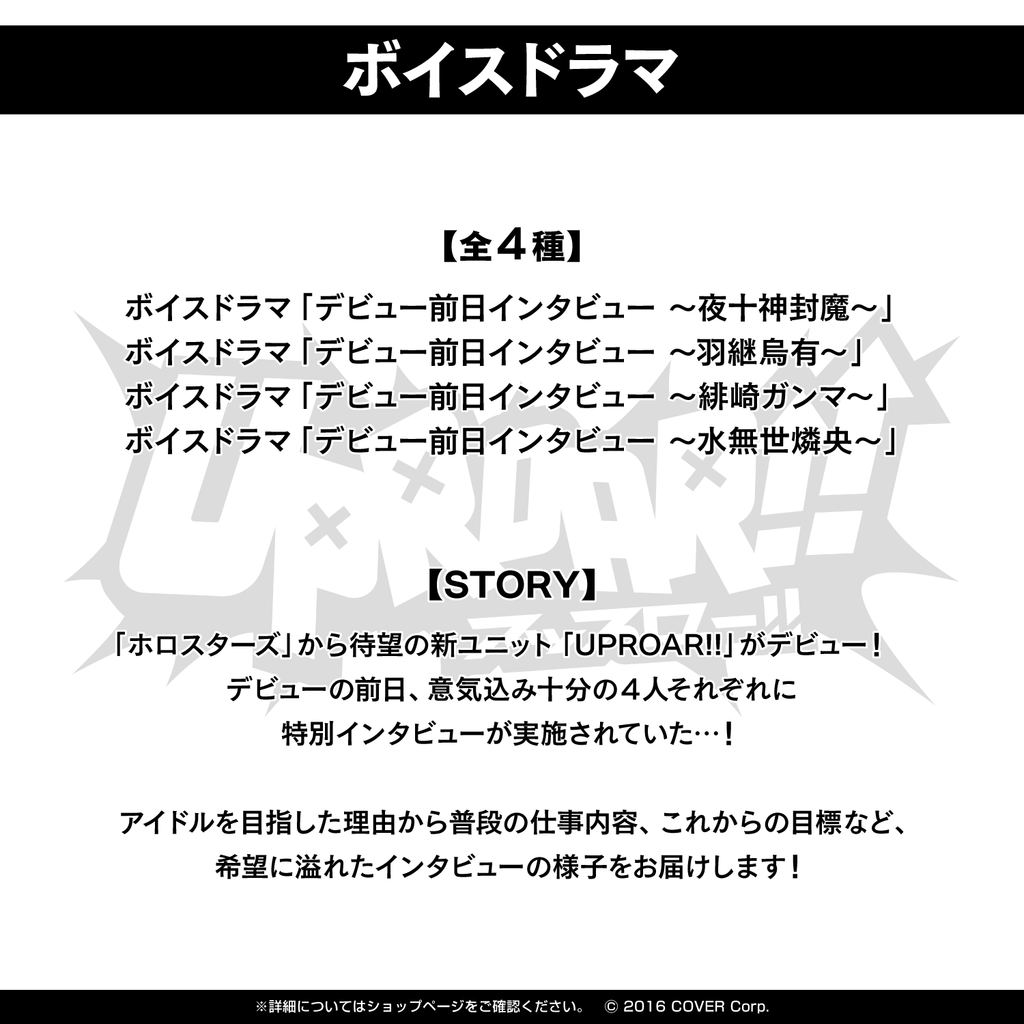 ボイスドラマ

【全4種】

ボイスドラマ「デビュー前日インタビュー ～夜十神封魔～」
ボイスドラマ「デビュー前日インタビュー ～羽継烏有～」
ボイスドラマ「デビュー前日インタビュー ～緋崎ガンマ～」
ボイスドラマ「デビュー前日インタビュー ～水無世燐央～」

【STORY】

「ホロスターズ」から待望の新ユニット「UPROAR!!」がデビュー！
デビューの前日、意気込み十分の4人それぞれに
特別インタビューが実施されていた…！

アイドルを目指した理由から普段の仕事内容、これからの目標など、
希望に溢れたインタビューの様子をお届けします！

※詳細についてはショップページをご確認ください。 © 2016 COVER Corp.

UPROAR!!